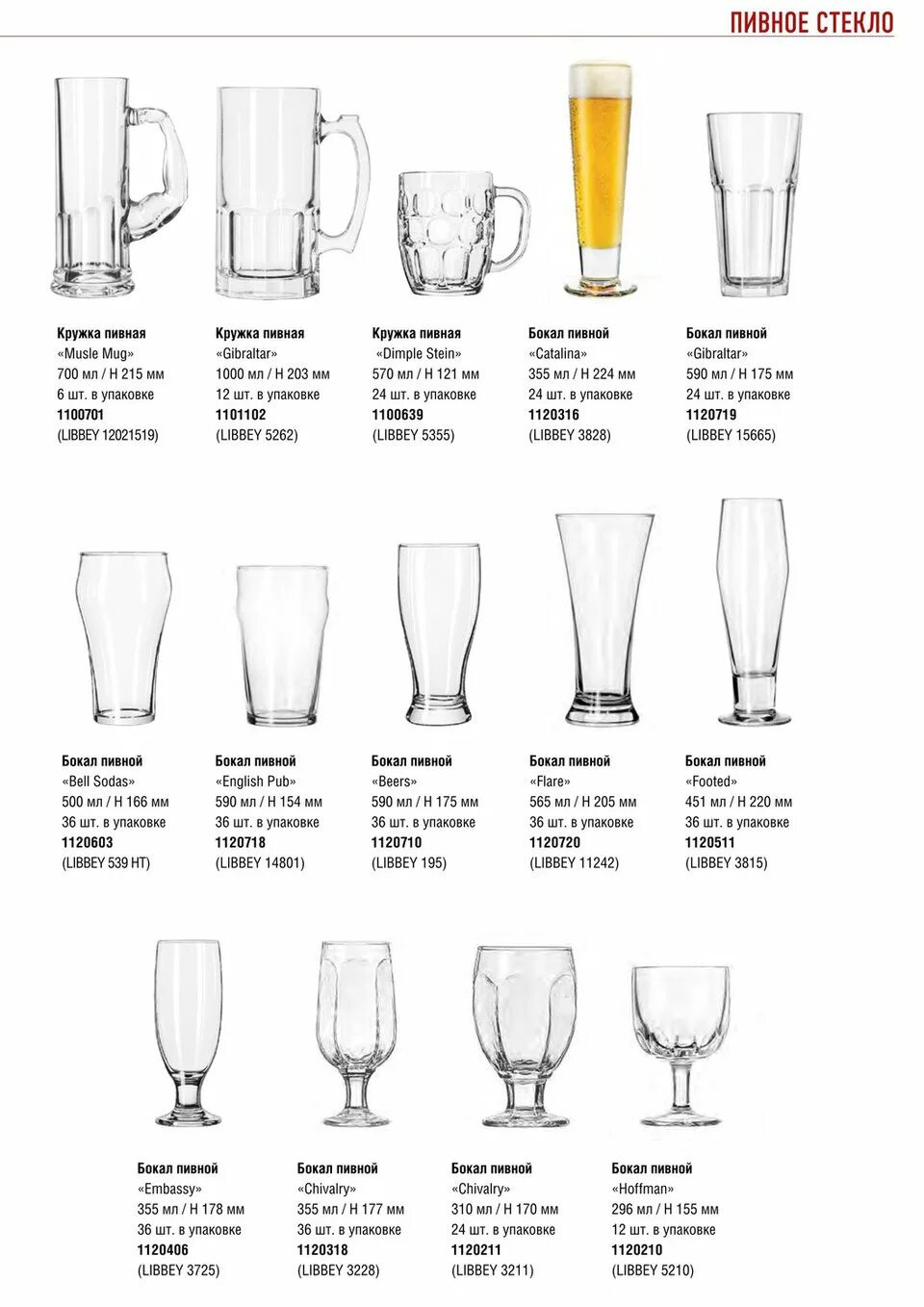 ПИВНОЕ СТЕКЛО

Кружка пивная
«Musle Mug»
700 мл / H 215 мм
6 шт. в упаковке
1100701
(LIBBEY 12021519)

Кружка пивная
«Gibraltar»
1000 мл / H 203 мм
12 шт. в упаковке
1101102
(LIBBEY 5262)

Кружка пивная
«Dimple Stein»
570 мл / H 121 мм
24 шт. в упаковке
1100639
(LIBBEY 5355)

Бокал пивной
«Catalina»
355 мл / H 224 мм
24 шт. в упаковке
1120316
(LIBBEY 3828)

Бокал пивной
«Gibraltar»
590 мл / H 175 мм
24 шт. в упаковке
1120719
(LIBBEY 15665)

Бокал пивной
«Bell Sodas»
500 мл / H 166 мм
36 шт. в упаковке
1120603
(LIBBEY 539 HT)

Бокал пивной
«English Pub»
590 мл / H 154 мм
36 шт. в упаковке
1120718
(LIBBEY 14801)

Бокал пивной
«Beers»
590 мл / H 175 мм
36 шт. в упаковке
1120710
(LIBBEY 195)

Бокал пивной
«Flare»
565 мл / H 205 мм
36 шт. в упаковке
1120720
(LIBBEY 11242)

Бокал пивной
«Footed»
451 мл / H 220 мм
36 шт. в упаковке
1120511
(LIBBEY 3815)

Бокал пивной
«Embassy»
355 мл / H 178 мм
36 шт. в упаковке
1120406
(LIBBEY 3725)

Бокал пивной
«Chivalry»
355 мл / H 177 мм
36 шт. в упаковке
1120318
(LIBBEY 3228)

Бокал пивной
«Chivalry»
310 мл / H 170 мм
24 шт. в упаковке
1120211
(LIBBEY 3211)

Бокал пивной
«Hoffman»
296 мл / H 155 мм
12 шт. в упаковке
1120210
(LIBBEY 5210)